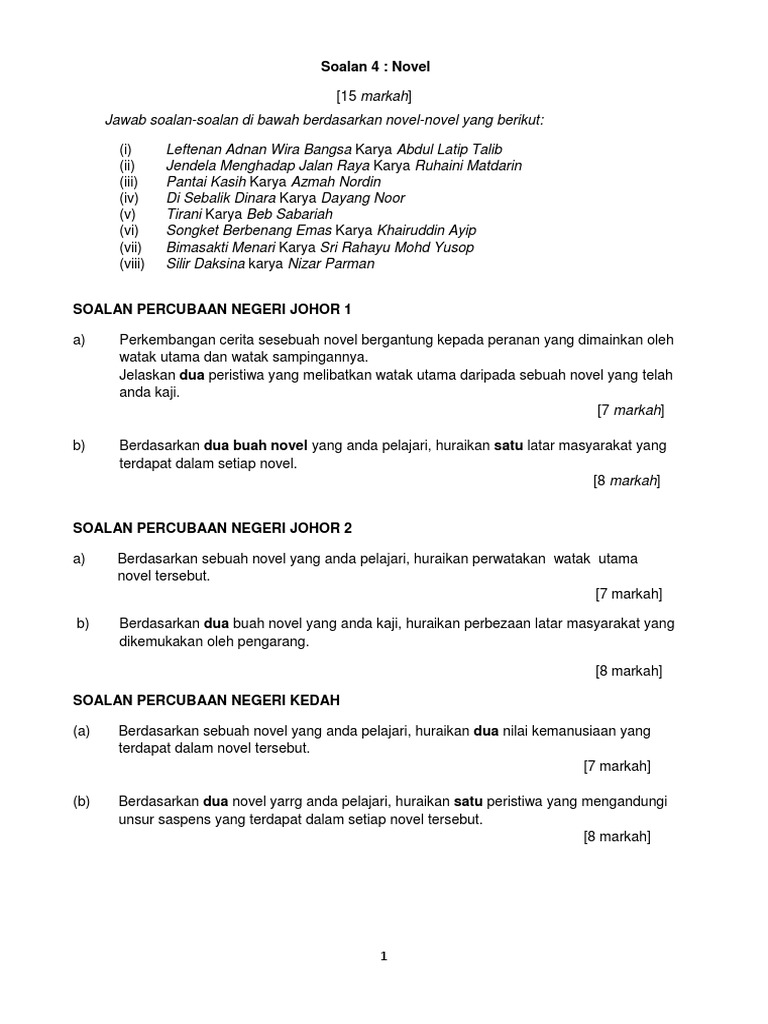 Soalan 4 : Novel

[15 markah]

Jawab soalan-soalan di bawah berdasarkan novel-novel yang berikut:

(i) Leftenan Adnan Wira Bangsa Karya Abdul Latip Talib
(ii) Jendela Menghadap Jalan Raya Karya Ruhaini Matdarin
(iii) Pantai Kasih Karya Azmah Nordin
(iv) Di Sebalik Dinara Karya Dayang Noor
(v) Tirani Karya Beb Sabariah
(vi) Songket Berbenang Emas Karya Khairuddin Ayip
(vii) Bimasakti Menari Karya Sri Rahayu Mohd Yusop
(viii) Silir Daksina karya Nizar Parman

SOALAN PERCUBAAN NEGERI JOHOR 1

a) Perkembangan cerita sesebuah novel bergantung kepada peranan yang dimainkan oleh watak utama dan watak sampingannya.
Jelaskan dua peristiwa yang melibatkan watak utama daripada sebuah novel yang telah anda kaji.
[7 markah]

b) Berdasarkan dua buah novel yang anda pelajari, huraikan satu latar masyarakat yang terdapat dalam setiap novel.
[8 markah]

SOALAN PERCUBAAN NEGERI JOHOR 2

a) Berdasarkan sebuah novel yang anda pelajari, huraikan perwatakan watak utama novel tersebut.
[7 markah]

b) Berdasarkan dua buah novel yang anda kaji, huraikan perbezaan latar masyarakat yang dikemukakan oleh pengarang.

[8 markah]

SOALAN PERCUBAAN NEGERI KEDAH

(a) Berdasarkan sebuah novel yang anda pelajari, huraikan dua nilai kemanusiaan yang terdapat dalam novel tersebut.
[7 markah]

(b) Berdasarkan dua novel yarrg anda pelajari, huraikan satu peristiwa yang mengandungi unsur saspens yang terdapat dalam setiap novel tersebut.
[8 markah]

1